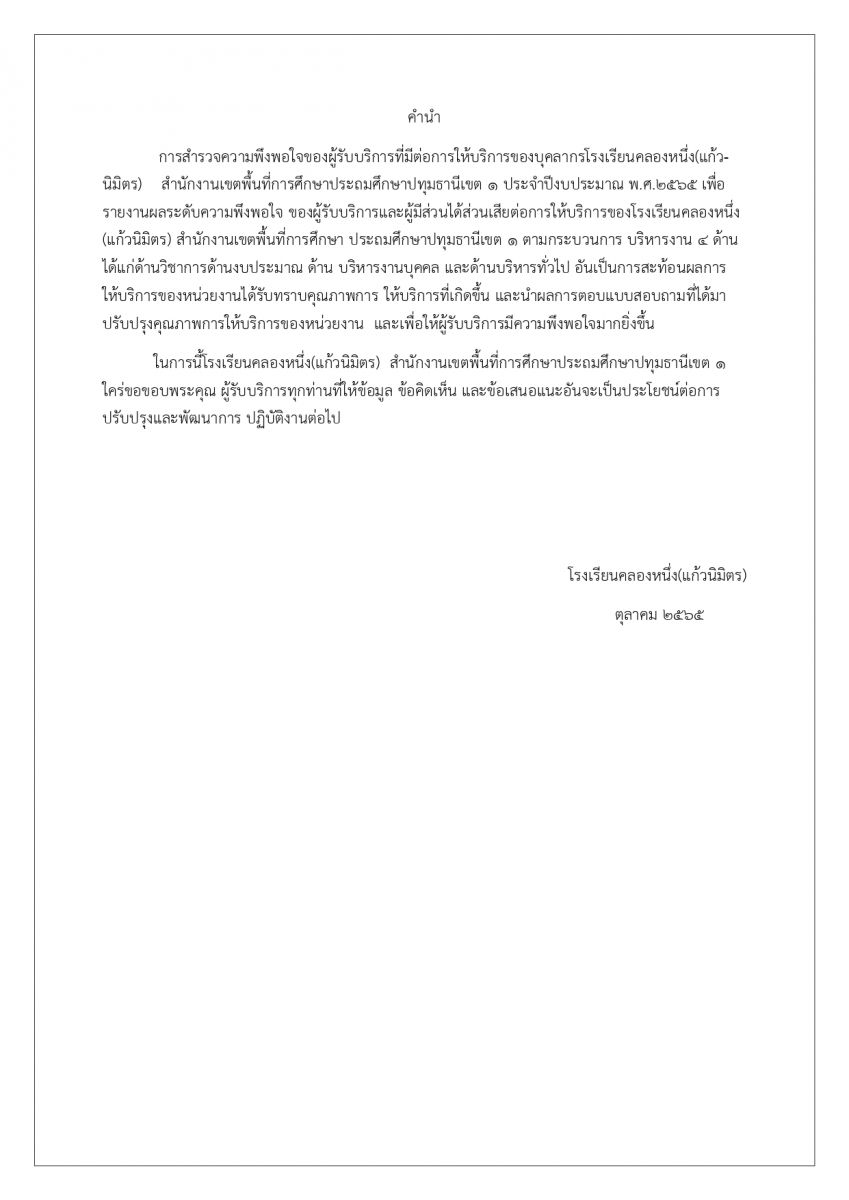 คำนำ

การสำรวจความพึงพอใจของผู้รับบริการที่มีต่อการให้บริการของบุคลากรโรงเรียนคลองหนึ่ง(แก้วนิมิตร) สำนักงานเขตพื้นที่การศึกษาประถมศึกษาปทุมธานีเขต ๑ ประจำปีงบประมาณ พ.ศ.๒๕๖๕ เพื่อรายงานผลระดับความพึงพอใจ ของผู้รับบริการและผู้มีส่วนได้ส่วนเสียต่อการให้บริการของโรงเรียนคลองหนึ่ง(แก้วนิมิตร) สำนักงานเขตพื้นที่การศึกษา ประถมศึกษาปทุมธานีเขต ๑ ตามกระบวนการ บริหารงาน ๔ ด้าน ได้แก่ด้านวิชาการด้านงบประมาณ ด้าน บริหารงานบุคคล และด้านบริหารทั่วไป อันเป็นการสะท้อนผลการให้บริการของหน่วยงานได้รับทราบคุณภาพการ ให้บริการที่เกิดขึ้น และนำผลการตอบแบบสอบถามที่ได้มาปรับปรุงคุณภาพการให้บริการของหน่วยงาน และเพื่อให้ผู้รับบริการมีความพึงพอใจมากยิ่งขึ้น

ในการนี้โรงเรียนคลองหนึ่ง(แก้วนิมิตร) สำนักงานเขตพื้นที่การศึกษาประถมศึกษาปทุมธานีเขต ๑ ใคร่ขอขอบพระคุณ ผู้รับบริการทุกท่านที่ให้ข้อมูล ข้อคิดเห็น และข้อเสนอแนะอันจะเป็นประโยชน์ต่อการปรับปรุงและพัฒนาการ ปฏิบัติงานต่อไป

โรงเรียนคลองหนึ่ง(แก้วนิมิตร)

ตุลาคม ๒๕๖๕